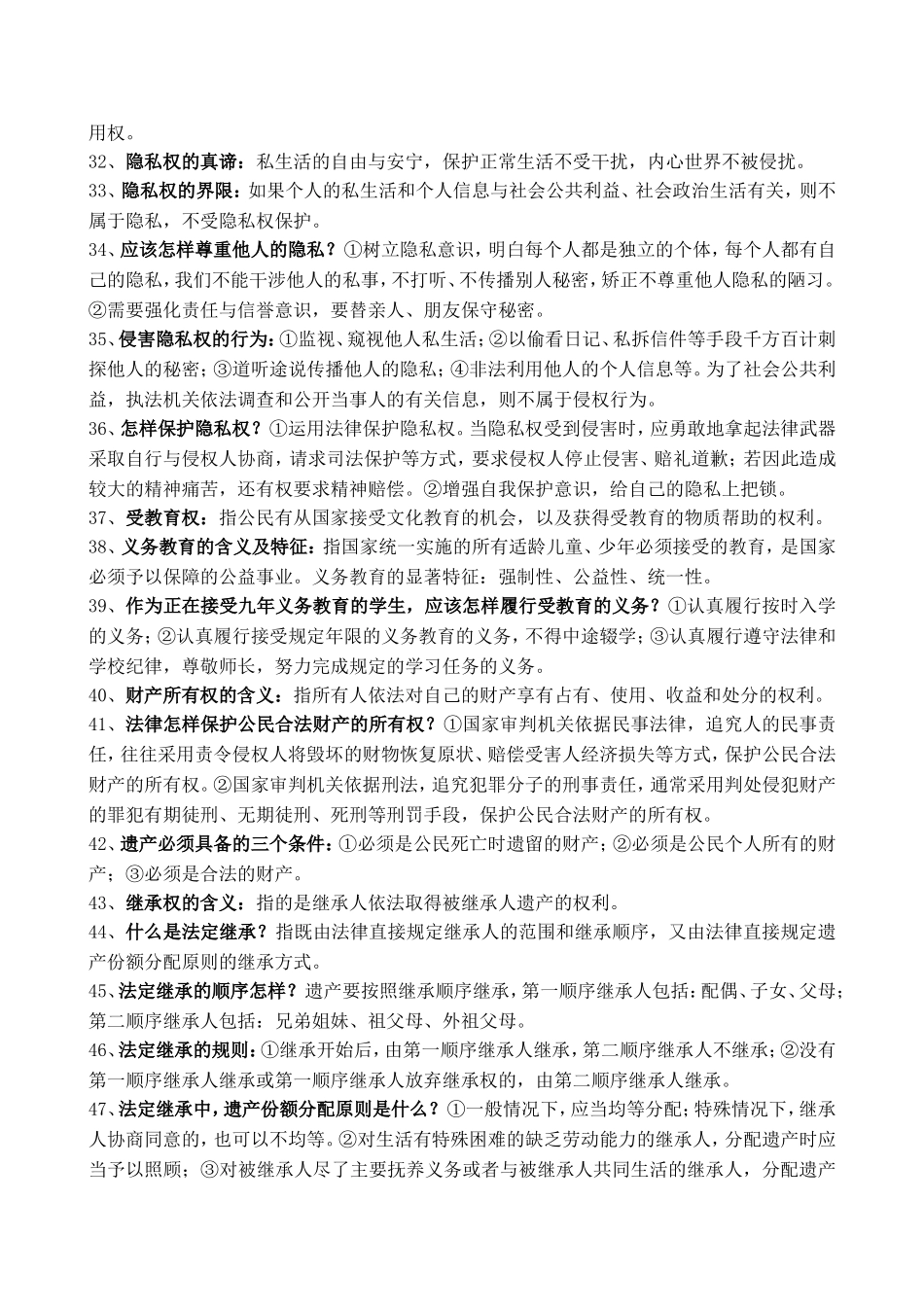 用权。

32、隐私权的真谛：私生活的自由与安宁，保护正常生活不受干扰，内心世界不被侵扰。

33、隐私权的界限：如果个人的私生活和个人信息与社会公共利益、社会政治生活有关，则不属于隐私，不受隐私权保护。

34、应该怎样尊重他人的隐私？①树立隐私意识，明白每个人都是独立的个体，每个人都有自己的隐私，我们不能干涉他人的私事，不打听、不传播别人秘密，矫正不尊重他人隐私的陋习。②需要强化责任与信誉意识，要替亲人、朋友保守秘密。

35、侵害隐私权的行为：①监视、窥视他人私生活；②以偷看日记、私拆信件等手段千方百计刺探他人的秘密；③道听途说传播他人的隐私；④非法利用他人的个人信息等。为了社会公共利益，执法机关依法调查和公开当事人的有关信息，则不属于侵权行为。

36、怎样保护隐私权？①运用法律保护隐私权。当隐私权受到侵害时，应勇敢地拿起法律武器采取自行与侵权人协商，请求司法保护等方式，要求侵权人停止侵害、赔礼道歉；若因此造成较大的精神痛苦，还有权要求精神赔偿。②增强自我保护意识，给自己的隐私上把锁。

37、受教育权：指公民有从国家接受文化教育的机会，以及获得受教育的物质帮助的权利。

38、义务教育的含义及特征：指国家统一实施的所有适龄儿童、少年必须接受的教育，是国家必须予以保障的公益事业。义务教育的显著特征：强制性、公益性、统一性。

39、作为正在接受九年义务教育的学生，应该怎样履行受教育的义务？①认真履行按时入学的义务；②认真履行接受规定年限的义务教育的义务，不得中途辍学；③认真履行遵守法律和学校纪律，尊敬师长，努力完成规定的学习任务的义务。

40、财产所有权的含义：指所有人依法对自己的财产享有占有、使用、收益和处分的权利。

41、法律怎样保护公民合法财产的所有权？①国家审判机关依据民事法律，追究人的民事责任，往往采用责令侵权人将毁坏的财物恢复原状、赔偿受害人经济损失等方式，保护公民合法财产的所有权。②国家审判机关依据刑法，追究犯罪分子的刑事责任，通常采用判处侵犯财产的罪犯有期徒刑、无期徒刑、死刑等刑罚手段，保护公民合法财产的所有权。

42、遗产必须具备的三个条件：①必须是公民死亡时遗留的财产；②必须是公民个人所有的财产；③必须是合法的财产。

43、继承权的含义：指的是继承人依法取得被继承人遗产的权利。

44、什么是法定继承？指既由法律直接规定继承人的范围和继承顺序，又由法律直接规定遗产份额分配原则的继承方式。

45、法定继承的顺序怎样？遗产要按照继承顺序继承，第一顺序继承人包括：配偶、子女、父母；第二顺序继承人包括：兄弟姐妹、祖父母、外祖父母。

46、法定继承的规则：①继承开始后，由第一顺序继承人继承，第二顺序继承人不继承；②没有第一顺序继承人继承或第一顺序继承人放弃继承权的，由第二顺序继承人继承。

47、法定继承中，遗产份额分配原则是什么？①一般情况下，应当均等分配；特殊情况下，继承人协商同意的，也可以不均等。②对生活有特殊困难的缺乏劳动能力的继承人，分配遗产时应当予以照顾；③对被继承人尽了主要抚养义务或者与被继承人共同生活的继承人，分配遗产